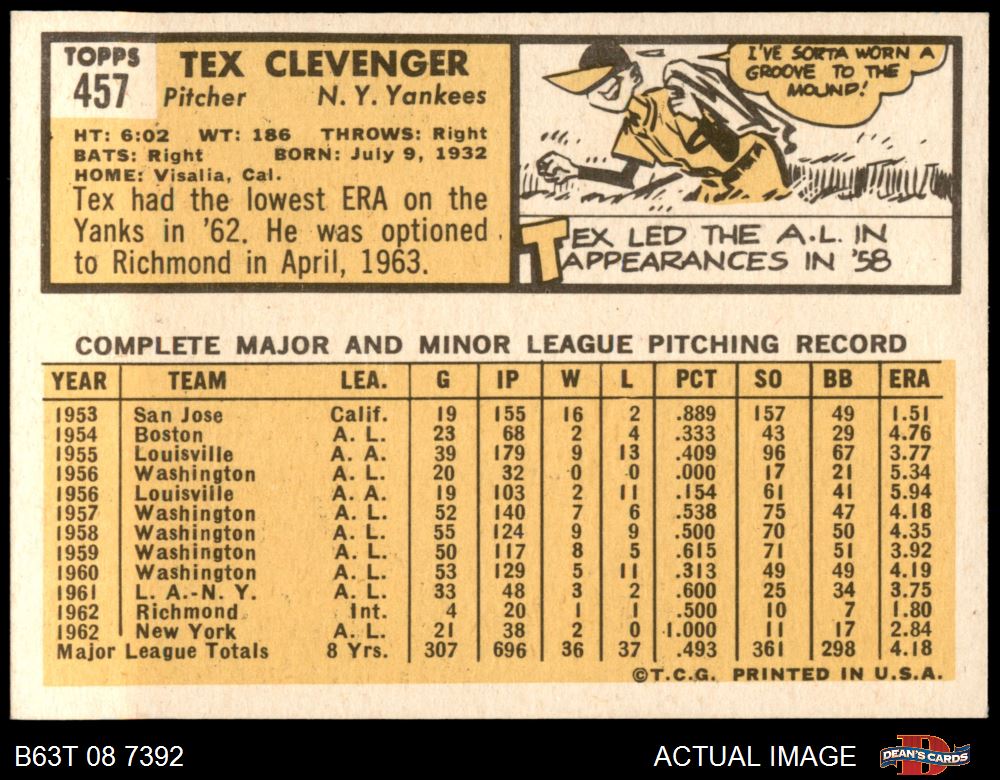 TOPPS
457

TEX CLEVENGER
Pitcher N. Y. Yankees

HT: 6:02 WT: 186 THROWS: Right
BATS: Right BORN: July 9, 1932
HOME: Visalia, Cal.

Tex had the lowest ERA on the Yanks in '62. He was optioned to Richmond in April, 1963.

I'VE SORTA WORN A GROOVE TO THE MOUND!

TEX LED THE A.L. IN APPEARANCES IN '58

COMPLETE MAJOR AND MINOR LEAGUE PITCHING RECORD

| YEAR | TEAM | LEA. | G | IP | W | L | PCT | SO | BB | ERA |
|---|---|---|---|---|---|---|---|---|---|---|
| 1953 | San Jose | Calif. | 19 | 155 | 16 | 2 | .889 | 157 | 49 | 1.51 |
| 1954 | Boston | A. L. | 23 | 68 | 2 | 4 | .333 | 43 | 29 | 4.76 |
| 1955 | Louisville | A. A. | 39 | 179 | 9 | 13 | .409 | 96 | 67 | 3.77 |
| 1956 | Washington | A. L. | 20 | 32 | 0 | 0 | .000 | 17 | 21 | 5.34 |
| 1956 | Louisville | A. A. | 19 | 103 | 2 | 11 | .154 | 61 | 41 | 5.94 |
| 1957 | Washington | A. L. | 52 | 140 | 7 | 6 | .538 | 75 | 47 | 4.18 |
| 1958 | Washington | A. L. | 55 | 124 | 9 | 9 | .500 | 70 | 50 | 4.35 |
| 1959 | Washington | A. L. | 50 | 117 | 8 | 5 | .615 | 71 | 51 | 3.92 |
| 1960 | Washington | A. L. | 53 | 129 | 5 | 11 | .313 | 49 | 49 | 4.19 |
| 1961 | L. A.-N. Y. | A. L. | 33 | 48 | 3 | 2 | .600 | 25 | 34 | 3.75 |
| 1962 | Richmond | Int. | 4 | 20 | 1 | 1 | .500 | 10 | 7 | 1.80 |
| 1962 | New York | A. L. | 21 | 38 | 2 | 0 | 1.000 | 11 | 17 | 2.84 |
| Major League Totals | | 8 Yrs. | 307 | 696 | 36 | 37 | .493 | 361 | 298 | 4.18 |

©T.C.G. PRINTED IN U.S.A.

B63T 08 7392

ACTUAL IMAGE

DEAN'S CARDS